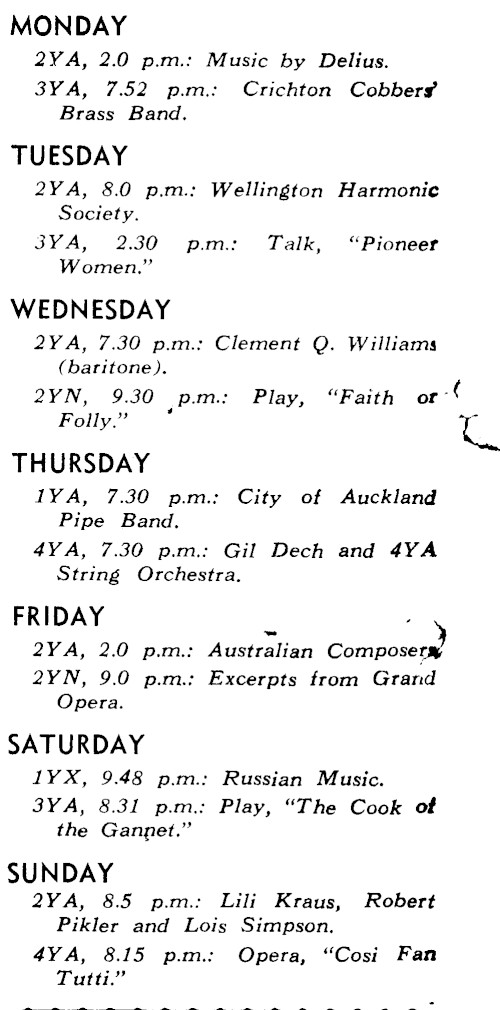 MONDAY

2YA, 2.0 p.m.: Music by Delius.

3YA, 7.52 p.m.: Crichton Cobbers' Brass Band.

TUESDAY

2YA, 8.0 p.m.: Wellington Harmonic Society.

3YA, 2.30 p.m.: Talk, "Pioneer Women."

WEDNESDAY

2YA, 7.30 p.m.: Clement Q. Williams (baritone).

2YN, 9.30 p.m.: Play, "Faith or Folly."

THURSDAY

1YA, 7.30 p.m.: City of Auckland Pipe Band.

4YA, 7.30 p.m.: Gil Dech and 4YA String Orchestra.

FRIDAY

2YA, 2.0 p.m.: Australian Composers.

2YN, 9.0 p.m.: Excerpts from Grand Opera.

SATURDAY

1YX, 9.48 p.m.: Russian Music.

3YA, 8.31 p.m.: Play, "The Cook of the Gannet."

SUNDAY

2YA, 8.5 p.m.: Lili Kraus, Robert Pikler and Lois Simpson.

4YA, 8.15 p.m.: Opera, "Cosi Fan Tutti."